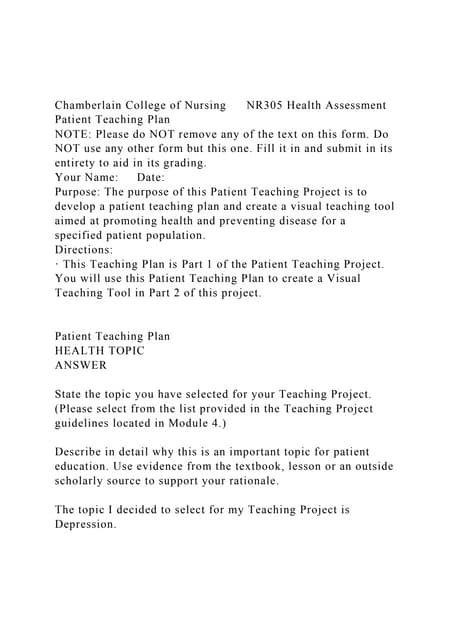 Chamberlain College of Nursing NR305 Health Assessment
Patient Teaching Plan
NOTE: Please do NOT remove any of the text on this form. Do NOT use any other form but this one. Fill it in and submit in its entirety to aid in its grading.
Your Name: Date:
Purpose: The purpose of this Patient Teaching Project is to develop a patient teaching plan and create a visual teaching tool aimed at promoting health and preventing disease for a specified patient population.
Directions:
· This Teaching Plan is Part 1 of the Patient Teaching Project. You will use this Patient Teaching Plan to create a Visual Teaching Tool in Part 2 of this project.

Patient Teaching Plan
HEALTH TOPIC
ANSWER

State the topic you have selected for your Teaching Project. (Please select from the list provided in the Teaching Project guidelines located in Module 4.)

Describe in detail why this is an important topic for patient education. Use evidence from the textbook, lesson or an outside scholarly source to support your rationale.

The topic I decided to select for my Teaching Project is Depression.